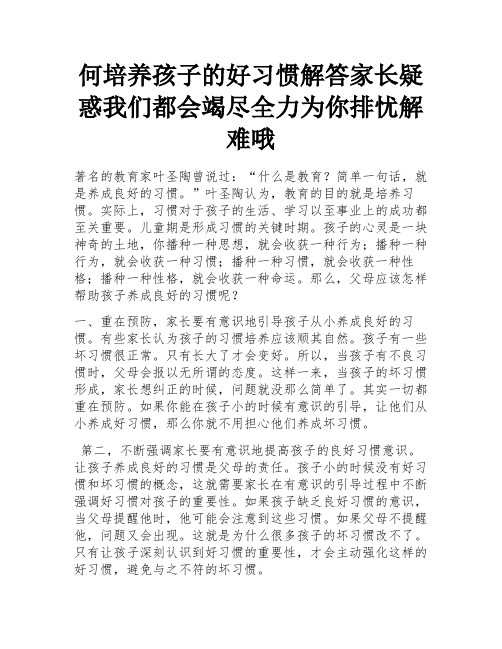 何培养孩子的好习惯解答家长疑惑我们都会竭尽全力为你排忧解难哦

著名的教育家叶圣陶曾说过：“什么是教育？简单一句话，就是养成良好的习惯。”叶圣陶认为，教育的目的就是培养习惯。实际上，习惯对于孩子的生活、学习以至事业上的成功都至关重要。儿童期是形成习惯的关键时期。孩子的心灵是一块神奇的土地，你播种一种思想，就会收获一种行为；播种一种行为，就会收获一种习惯；播种一种习惯，就会收获一种性格；播种一种性格，就会收获一种命运。那么，父母应该怎样帮助孩子养成良好的习惯呢？

一、重在预防，家长要有意识地引导孩子从小养成良好的习惯。有些家长认为孩子的习惯培养应该顺其自然。孩子有一些坏习惯很正常。只有长大了才会变好。所以，当孩子有不良习惯时，父母会报以无所谓的态度。这样一来，当孩子的坏习惯形成，家长想纠正的时候，问题就没那么简单了。其实一切都重在预防。如果你能在孩子小的时候有意识的引导，让他们从小养成好习惯，那么你就不用担心他们养成坏习惯。

第二，不断强调家长要有意识地提高孩子的良好习惯意识。让孩子养成良好的习惯是父母的责任。孩子小的时候没有好习惯和坏习惯的概念，这就需要家长在有意识的引导过程中不断强调好习惯对孩子的重要性。如果孩子缺乏良好习惯的意识，当父母提醒他时，他可能会注意到这些习惯。如果父母不提醒他，问题又会出现。这就是为什么很多孩子的坏习惯改不了。只有让孩子深刻认识到好习惯的重要性，才会主动强化这样的好习惯，避免与之不符的坏习惯。